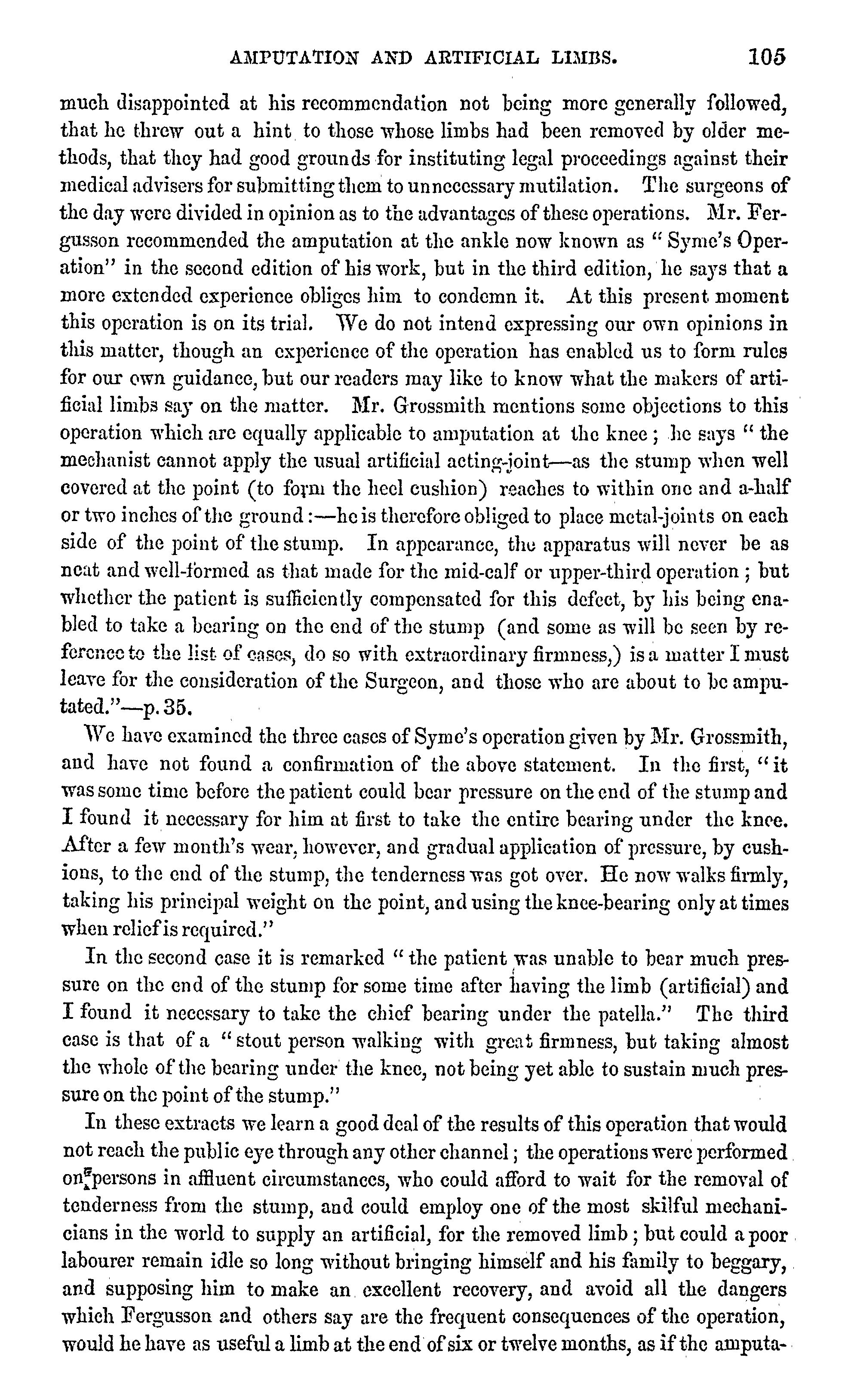 AMPUTATION AND ARTIFICIAL LIMBS. 105

much disappointed at his recommendation not being more generally followed, that he threw out a hint to those whose limbs had been removed by older methods, that they had good grounds for instituting legal proceedings against their medical advisers for submitting them to unnecessary mutilation. The surgeons of the day were divided in opinion as to the advantages of these operations. Mr. Fergusson recommended the amputation at the ankle now known as "Syme's Operation" in the second edition of his work, but in the third edition, he says that a more extended experience obliges him to condemn it. At this present moment this operation is on its trial. We do not intend expressing our own opinions in this matter, though an experience of the operation has enabled us to form rules for our own guidance, but our readers may like to know what the makers of artificial limbs say on the matter. Mr. Grossmith mentions some objections to this operation which are equally applicable to amputation at the knee; he says "the mechanist cannot apply the usual artificial acting-joint—as the stump when well covered at the point (to form the heel cushion) reaches to within one and a-half or two inches of the ground:—he is therefore obliged to place metal-joints on each side of the point of the stump. In appearance, the apparatus will never be as neat and well-formed as that made for the mid-calf or upper-third operation; but whether the patient is sufficiently compensated for this defect, by his being enabled to take a bearing on the end of the stump (and some as will be seen by reference to the list of cases, do so with extraordinary firmness,) is a matter I must leave for the consideration of the Surgeon, and those who are about to be amputated."—p. 35.

We have examined the three cases of Syme's operation given by Mr. Grossmith, and have not found a confirmation of the above statement. In the first, "it was some time before the patient could bear pressure on the end of the stump and I found it necessary for him at first to take the entire bearing under the knee. After a few month's wear, however, and gradual application of pressure, by cushions, to the end of the stump, the tenderness was got over. He now walks firmly, taking his principal weight on the point, and using the knee-bearing only at times when relief is required."

In the second case it is remarked "the patient was unable to bear much pressure on the end of the stump for some time after having the limb (artificial) and I found it necessary to take the chief bearing under the patella." The third case is that of a "stout person walking with great firmness, but taking almost the whole of the bearing under the knee, not being yet able to sustain much pressure on the point of the stump."

In these extracts we learn a good deal of the results of this operation that would not reach the public eye through any other channel; the operations were performed on persons in affluent circumstances, who could afford to wait for the removal of tenderness from the stump, and could employ one of the most skilful mechanicians in the world to supply an artificial, for the removed limb; but could a poor labourer remain idle so long without bringing himself and his family to beggary, and supposing him to make an excellent recovery, and avoid all the dangers which Fergusson and others say are the frequent consequences of the operation, would he have as useful a limb at the end of six or twelve months, as if the amputa-